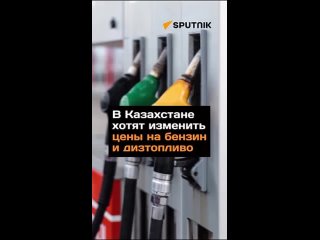 SPUTNIK

В Казахстане хотят изменить цены на бензин и дизтопливо